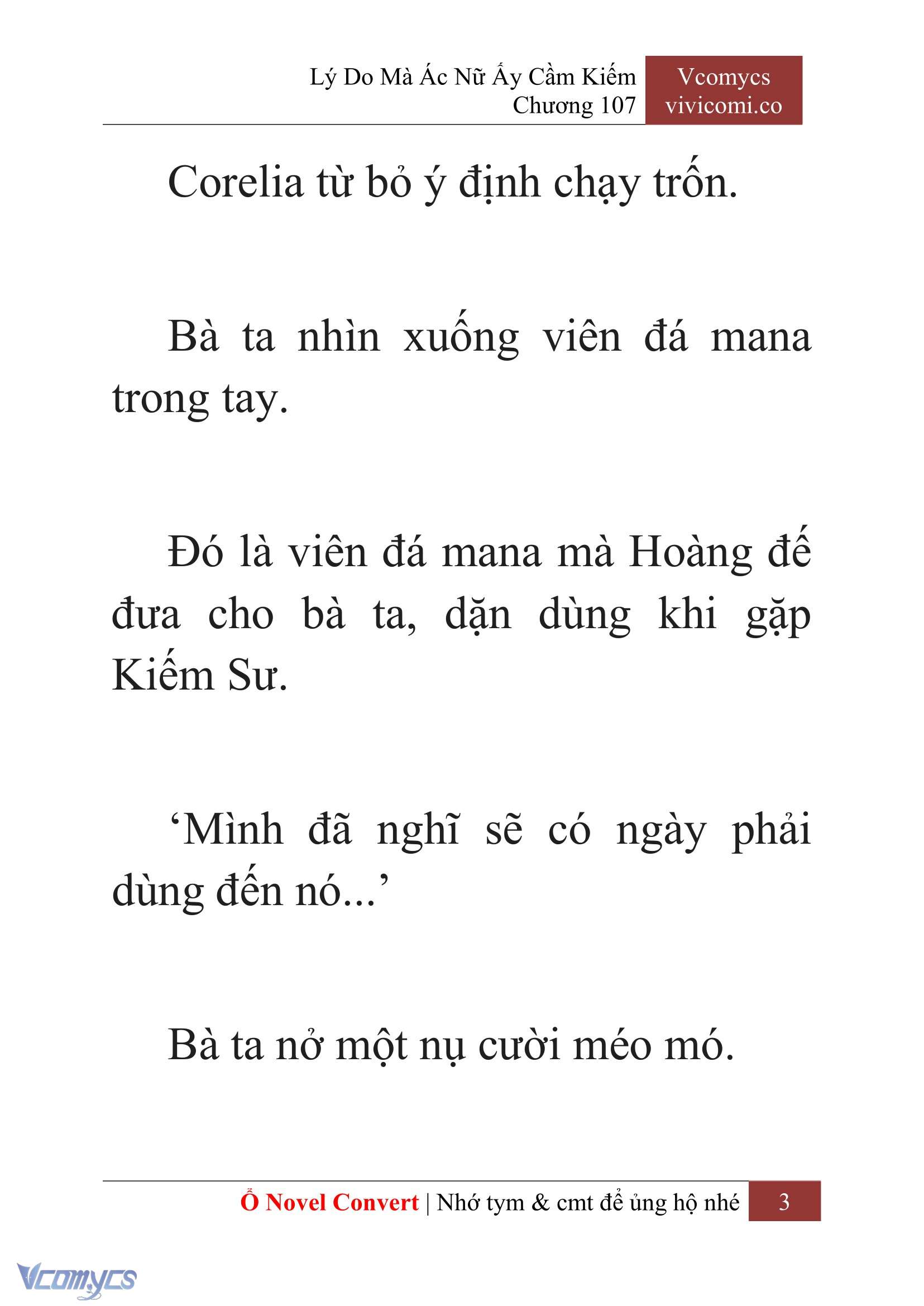 Lý Do Mà Ác Nữ Ấy Cầm Kiếm
Chương 107

Vcomycs
vivicomi.co

Corelia từ bỏ ý định chạy trốn.

Bà ta nhìn xuống viên đá mana trong tay.

Đó là viên đá mana mà Hoàng đế đưa cho bà ta, dặn dùng khi gặp Kiếm Sư.

‘Mình đã nghĩ sẽ có ngày phải dùng đến nó...’

Bà ta nở một nụ cười méo mó.

Ổ Novel Convert | Nhớ tym & cmt để ủng hộ nhé 3

Vcomycs